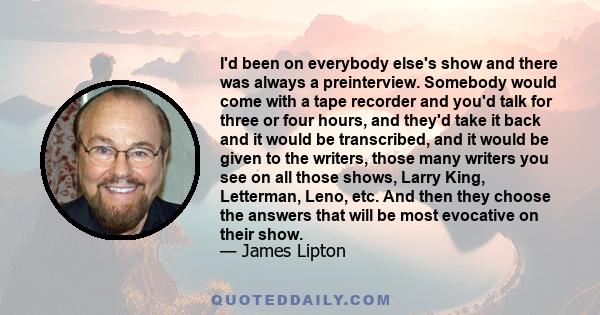 I'd been on everybody else's show and there was always a preinterview. Somebody would come with a tape recorder and you'd talk for three or four hours, and they'd take it back and it would be transcribed, and it would be given to the writers, those many writers you see on all those shows, Larry King, Letterman, Leno, etc. And then they choose the answers that will be most evocative on their show.
— James Lipton

QUOTEDDAILY.COM